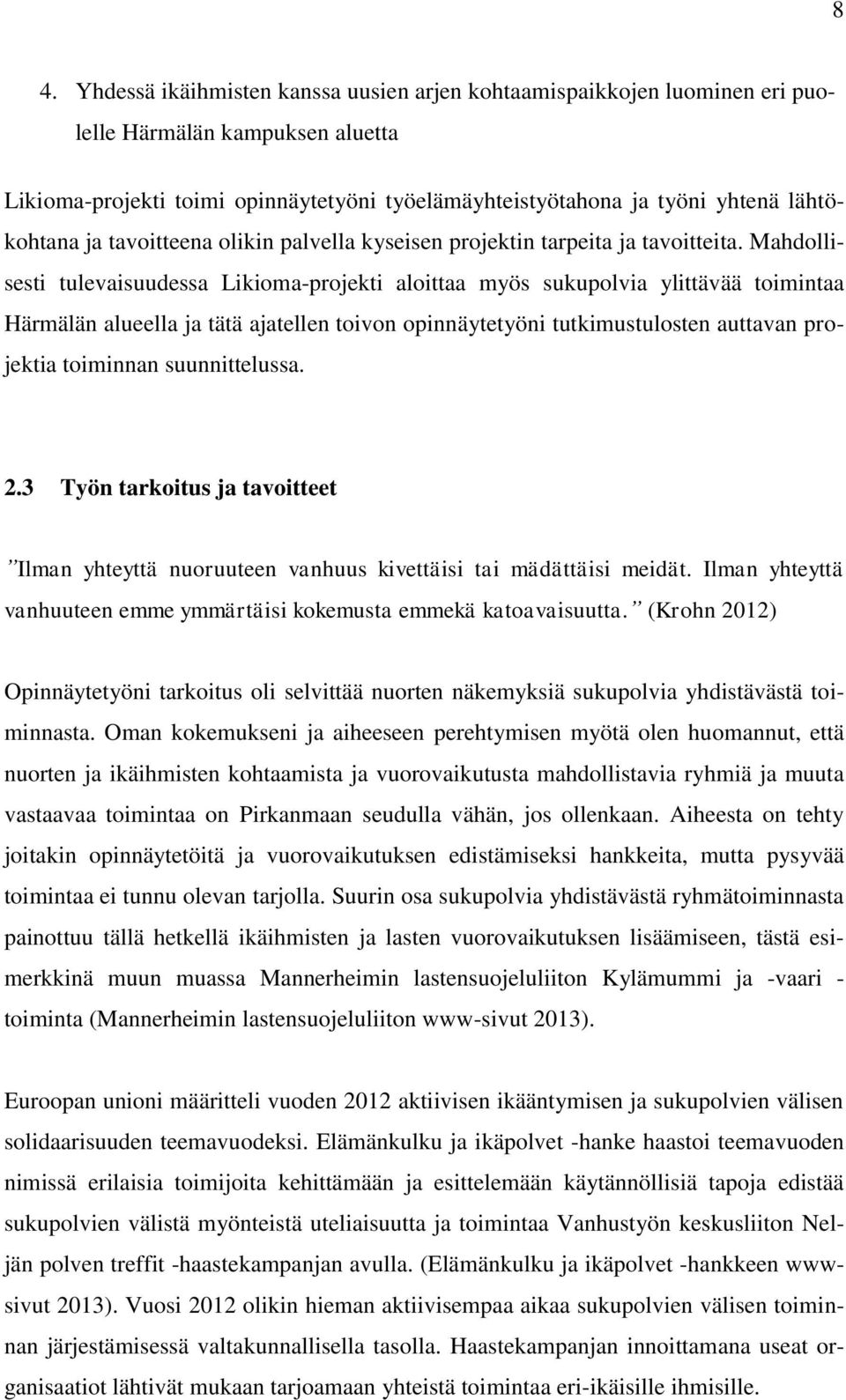 8

4. Yhdessä ikäihmisten kanssa uusien arjen kohtaamispaikkojen luominen eri puolelle Härmälän kampuksen aluetta

Likioma-projekti toimi opinnäytetyöni työelämäyhteistyötahona ja työni yhtenä lähtökohtana ja tavoitteena olikin palvella kyseisen projektin tarpeita ja tavoitteita. Mahdollisesti tulevaisuudessa Likioma-projekti aloittaa myös sukupolvia ylittävää toimintaa Härmälän alueella ja tätä ajatellen toivon opinnäytetyöni tutkimustulosten auttavan projektia toiminnan suunnittelussa.

2.3 Työn tarkoitus ja tavoitteet

”Ilman yhteyttä nuoruuteen vanhuus kivettäisi tai mädättäisi meidät. Ilman yhteyttä vanhuuteen emme ymmärtäisi kokemusta emmekä katoavaisuutta.” (Krohn 2012)

Opinnäytetyöni tarkoitus oli selvittää nuorten näkemyksiä sukupolvia yhdistävästä toiminnasta. Oman kokemukseni ja aiheeseen perehtymisen myötä olen huomannut, että nuorten ja ikäihmisten kohtaamista ja vuorovaikutusta mahdollistavia ryhmiä ja muuta vastaavaa toimintaa on Pirkanmaan seudulla vähän, jos ollenkaan. Aiheesta on tehty joitakin opinnäytetöitä ja vuorovaikutuksen edistämiseksi hankkeita, mutta pysyvää toimintaa ei tunnu olevan tarjolla. Suurin osa sukupolvia yhdistävästä ryhmätoiminnasta painottuu tällä hetkellä ikäihmisten ja lasten vuorovaikutuksen lisäämiseen, tästä esimerkkinä muun muassa Mannerheimin lastensuojeluliiton Kylämummi ja -vaari -toiminta (Mannerheimin lastensuojeluliiton www-sivut 2013).

Euroopan unioni määritteli vuoden 2012 aktiivisen ikääntymisen ja sukupolvien välisen solidaarisuuden teemavuodeksi. Elämänkulku ja ikäpolvet -hanke haastoi teemavuoden nimissä erilaisia toimijoita kehittämään ja esittelemään käytännöllisiä tapoja edistää sukupolvien välistä myönteistä uteliaisuutta ja toimintaa Vanhustyön keskusliiton Neljän polven treffit -haastekampanjan avulla. (Elämänkulku ja ikäpolvet -hankkeen www-sivut 2013). Vuosi 2012 olikin hieman aktiivisempaa aikaa sukupolvien välisen toiminnan järjestämisessä valtakunnallisella tasolla. Haastekampanjan innoittamana useat organisaatiot lähtivät mukaan tarjoamaan yhteistä toimintaa eri-ikäisille ihmisille.